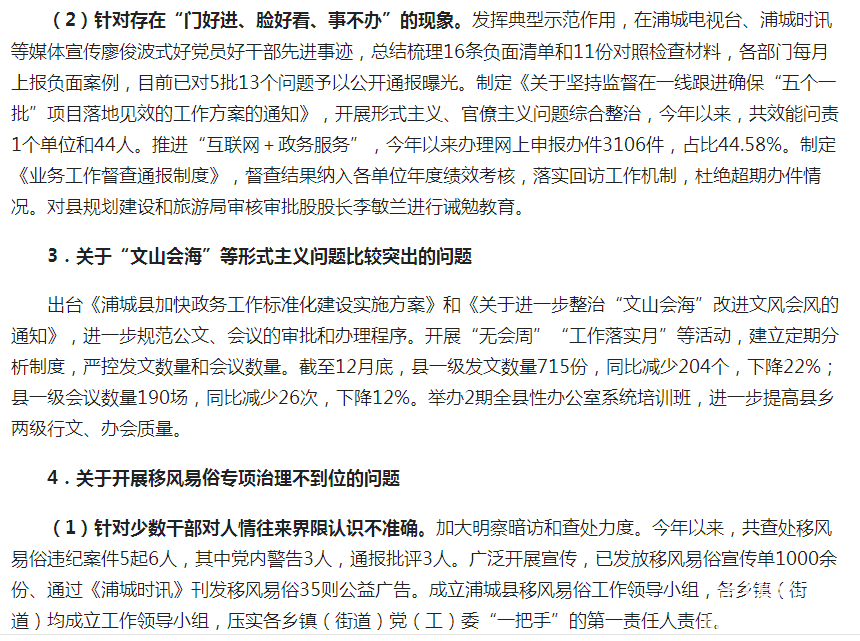 （2）针对存在“门好进、脸好看、事不办”的现象。发挥典型示范作用，在浦城电视台、浦城时讯等媒体宣传廖俊波式好党员好干部先进事迹，总结梳理16条负面清单和11份对照检查材料，各部门每月上报负面案例，目前已对5批13个问题予以公开通报曝光。制定《关于坚持监督在一线跟进确保“五个一批”项目落地见效的工作方案的通知》，开展形式主义、官僚主义问题综合整治，今年以来，共效能问责1个单位和44人。推进“互联网＋政务服务”，今年以来办理网上申报办件3106件，占比44.58%。制定《业务工作督查通报制度》，督查结果纳入各单位年度绩效考核，落实回访工作机制，杜绝超期办件情况。对县规划建设和旅游局审核审批股股长李敏兰进行诫勉教育。

3．关于“文山会海”等形式主义问题比较突出的问题

出台《浦城县加快政务工作标准化建设实施方案》和《关于进一步整治“文山会海”改进文风会风的通知》，进一步规范公文、会议的审批和办理程序。开展“无会周”“工作落实月”等活动，建立定期分析制度，严控发文数量和会议数量。截至12月底，县一级发文数量715份，同比减少204个，下降22%；县一级会议数量190场，同比减少26次，下降12%。举办2期全县性办公室系统培训班，进一步提高县乡两级行文、办会质量。

4．关于开展移风易俗专项治理不到位的问题

（1）针对少数干部对人情往来界限认识不准确。加大明察暗访和查处力度。今年以来，共查处移风易俗违纪案件5起6人，其中党内警告3人，通报批评3人。广泛开展宣传，已发放移风易俗宣传单1000余份、通过《浦城时讯》刊发移风易俗35则公益广告。成立浦城县移风易俗工作领导小组，各乡镇（街道）均成立工作领导小组，压实各乡镇（街道）党（工）委“一把手”的第一责任人责任。